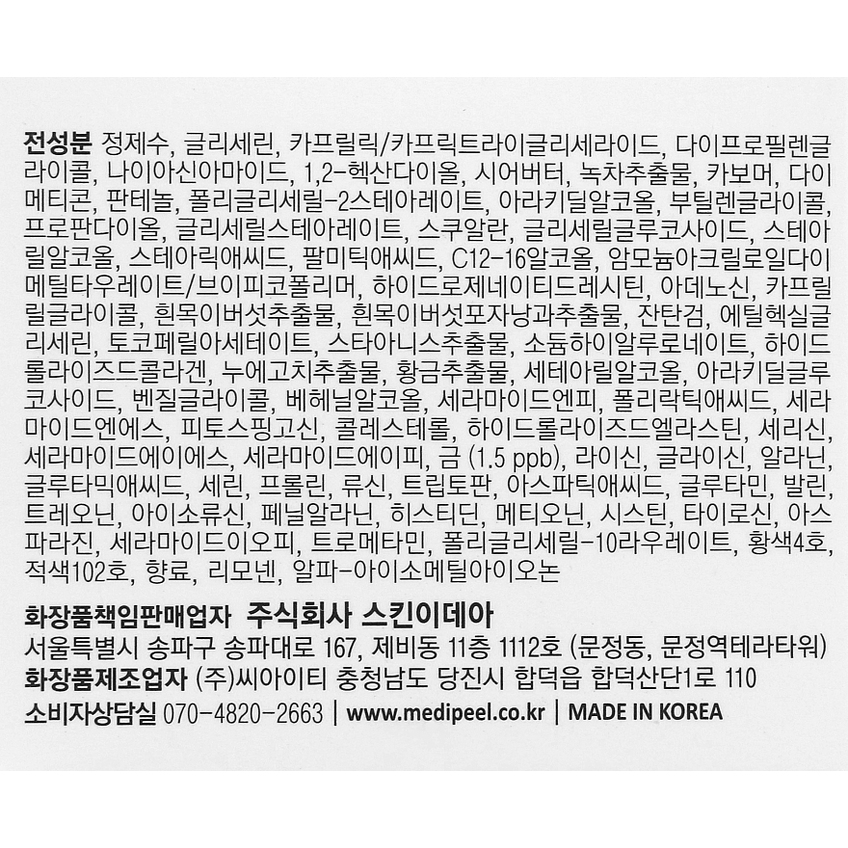 전성분 정제수, 글리세린, 카프릴릭/카프릭트라이글리세라이드, 다이프로필렌글라이콜, 나이아신아마이드, 1,2-헥산다이올, 시어버터, 녹차추출물, 카보머, 다이메티콘, 판테놀, 폴리글리세릴-2스테아레이트, 아라키딜알코올, 부틸렌글라이콜, 프로판다이올, 글리세릴스테아레이트, 스쿠알란, 글리세릴글루코사이드, 스테아릴알코올, 스테아릭애씨드, 팔미틱애씨드, C12-16알코올, 암모늄아크릴로일다이메틸타우레이트/브이피코폴리머, 하이드로제네이티드레시틴, 아데노신, 카프릴릴글라이콜, 흰목이버섯추출물, 흰목이버섯포자낭과추출물, 잔탄검, 에틸헥실글리세린, 토코페릴아세테이트, 스타아니스추출물, 소듐하이알루로네이트, 하이드롤라이즈드콜라겐, 누에고치추출물, 황금추출물, 세테아릴알코올, 아라키딜글루코사이드, 벤질글라이콜, 베헤닐알코올, 세라마이드엔피, 폴리락틱애씨드, 세라마이드엔에스, 피토스핑고신, 콜레스테롤, 하이드롤라이즈드엘라스틴, 세리신, 세라마이드에이에스, 세라마이드에이피, 금 (1.5 ppb), 라이신, 글라이신, 알라닌, 글루타믹애씨드, 세린, 프롤린, 류신, 트립토판, 아스파틱애씨드, 글루타민, 발린, 트레오닌, 아이소류신, 페닐알라닌, 히스티딘, 메티오닌, 시스틴, 타이로신, 아스파라진, 세라마이드이오피, 트로메타민, 폴리글리세릴-10라우레이트, 황색4호, 적색102호, 향료, 리모넨, 알파-아이소메틸아이오논

화장품책임판매업자 주식회사 스킨이데아
서울특별시 송파구 송파대로 167, 제비동 11층 1112호 (문정동, 문정역테라타워)
화장품제조업자 (주)씨아이티 충청남도 당진시 합덕읍 합덕산단1로 110
소비자상담실 070-4820-2663 | www.medipeel.co.kr | MADE IN KOREA